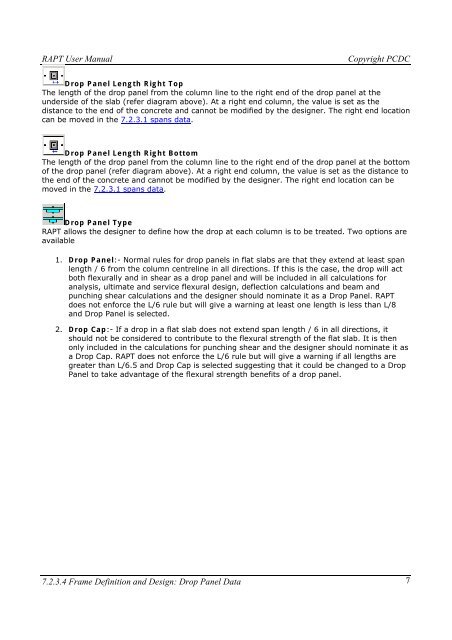 RAPT User Manual Copyright PCDC

Drop Panel Length Right Top
The length of the drop panel from the column line to the right end of the drop panel at the underside of the slab (refer diagram above). At a right end column, the value is set as the distance to the end of the concrete and cannot be modified by the designer. The right end location can be moved in the 7.2.3.1 spans data.

Drop Panel Length Right Bottom
The length of the drop panel from the column line to the right end of the drop panel at the bottom of the drop panel (refer diagram above). At a right end column, the value is set as the distance to the end of the concrete and cannot be modified by the designer. The right end location can be moved in the 7.2.3.1 spans data.

Drop Panel Type
RAPT allows the designer to define how the drop at each column is to be treated. Two options are available

1. Drop Panel:- Normal rules for drop panels in flat slabs are that they extend at least span length / 6 from the column centreline in all directions. If this is the case, the drop will act both flexurally and in shear as a drop panel and will be included in all calculations for analysis, ultimate and service flexural design, deflection calculations and beam and punching shear calculations and the designer should nominate it as a Drop Panel. RAPT does not enforce the L/6 rule but will give a warning at least one length is less than L/8 and Drop Panel is selected.

2. Drop Cap:- If a drop in a flat slab does not extend span length / 6 in all directions, it should not be considered to contribute to the flexural strength of the flat slab. It is then only included in the calculations for punching shear and the designer should nominate it as a Drop Cap. RAPT does not enforce the L/6 rule but will give a warning if all lengths are greater than L/6.5 and Drop Cap is selected suggesting that it could be changed to a Drop Panel to take advantage of the flexural strength benefits of a drop panel.

7.2.3.4 Frame Definition and Design: Drop Panel Data 7